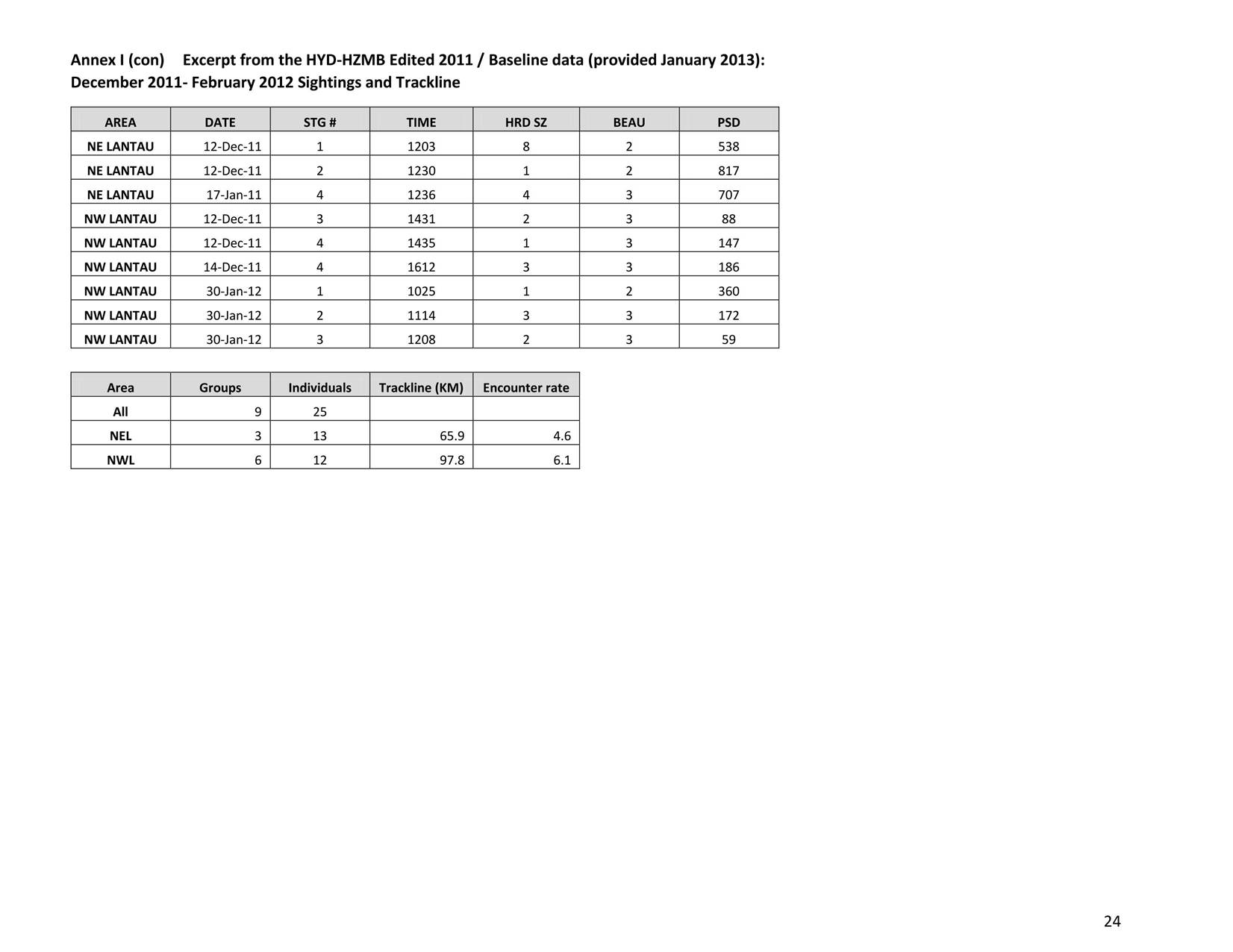 Annex I (con) Excerpt from the HYD-HZMB Edited 2011 / Baseline data (provided January 2013): December 2011- February 2012 Sightings and Trackline

| AREA | DATE | STG # | TIME | HRD SZ | BEAU | PSD |
|---|---|---|---|---|---|---|
| NE LANTAU | 12-Dec-11 | 1 | 1203 | 8 | 2 | 538 |
| NE LANTAU | 12-Dec-11 | 2 | 1230 | 1 | 2 | 817 |
| NE LANTAU | 17-Jan-11 | 4 | 1236 | 4 | 3 | 707 |
| NW LANTAU | 12-Dec-11 | 3 | 1431 | 2 | 3 | 88 |
| NW LANTAU | 12-Dec-11 | 4 | 1435 | 1 | 3 | 147 |
| NW LANTAU | 14-Dec-11 | 4 | 1612 | 3 | 3 | 186 |
| NW LANTAU | 30-Jan-12 | 1 | 1025 | 1 | 2 | 360 |
| NW LANTAU | 30-Jan-12 | 2 | 1114 | 3 | 3 | 172 |
| NW LANTAU | 30-Jan-12 | 3 | 1208 | 2 | 3 | 59 |

| Area | Groups | Individuals | Trackline (KM) | Encounter rate |
|---|---|---|---|---|
| All | 9 | 25 | | |
| NEL | 3 | 13 | 65.9 | 4.6 |
| NWL | 6 | 12 | 97.8 | 6.1 |

24